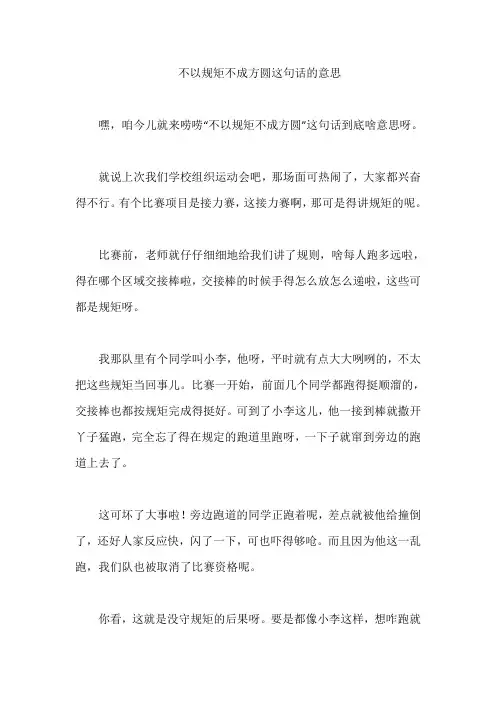 不以规矩不成方圆这句话的意思

嘿，咱今儿就来唠唠“不以规矩不成方圆”这句话到底啥意思呀。

就说上次我们学校组织运动会吧，那场面可热闹了，大家都兴奋得不行。有个比赛项目是接力赛，这接力赛啊，那可是得讲规矩的呢。

比赛前，老师就仔仔细细地给我们讲了规则，啥每人跑多远啦，得在哪个区域交接棒啦，交接棒的时候手得怎么放怎么递啦，这些可都是规矩呀。

我那队里有个同学叫小李，他呀，平时就有点大大咧咧的，不太把这些规矩当回事儿。比赛一开始，前面几个同学都跑得挺顺溜的，交接棒也都按规矩完成得挺好。可到了小李这儿，他一接到棒就撒开丫子猛跑，完全忘了得在规定的跑道里跑呀，一下子就窜到旁边的跑道上去了。

这可坏了大事啦！旁边跑道的同学正跑着呢，差点就被他给撞倒了，还好人家反应快，闪了一下，可也吓得够呛。而且因为他这一乱跑，我们队也被取消了比赛资格呢。

你看，这就是没守规矩的后果呀。要是都像小李这样，想咋跑就